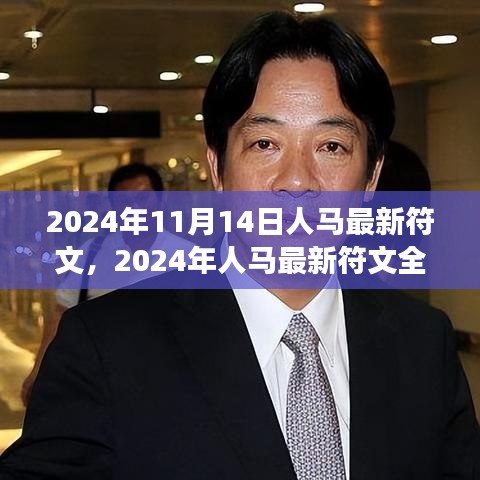 2024年11月14日人马最新符文，2024年人马最新符文全